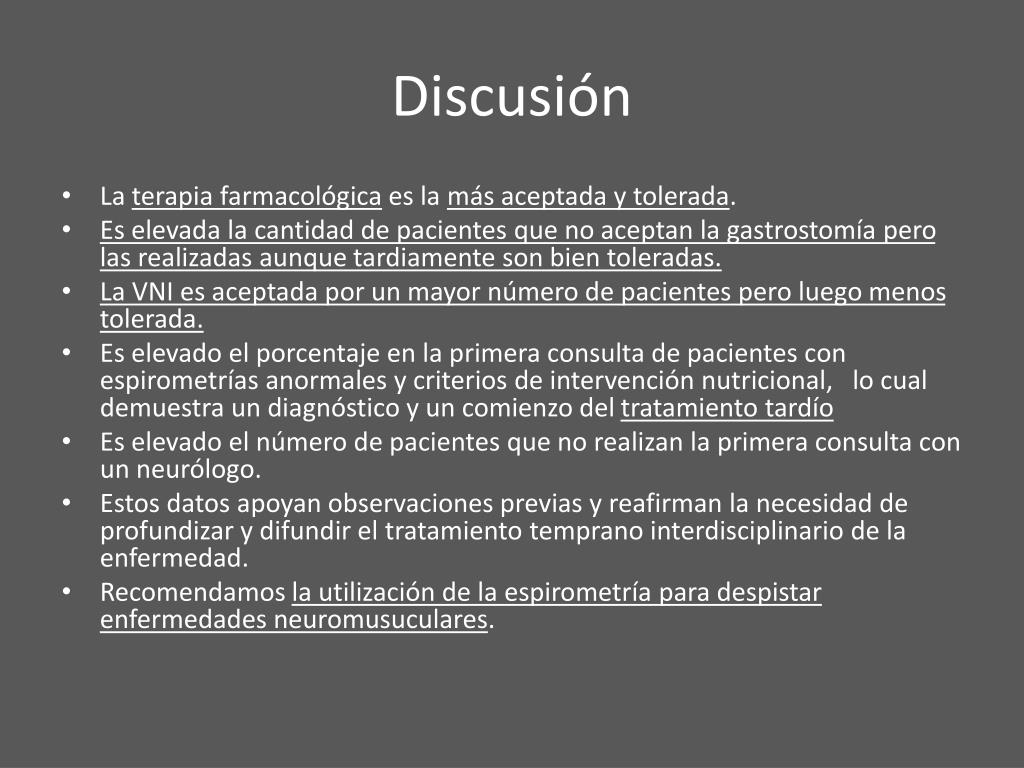 Discusión

• La terapia farmacológica es la más aceptada y tolerada.
• Es elevada la cantidad de pacientes que no aceptan la gastrostomía pero las realizadas aunque tardiamente son bien toleradas.
• La VNI es aceptada por un mayor número de pacientes pero luego menos tolerada.
• Es elevado el porcentaje en la primera consulta de pacientes con espirometrías anormales y criterios de intervención nutricional, lo cual demuestra un diagnóstico y un comienzo del tratamiento tardío
• Es elevado el número de pacientes que no realizan la primera consulta con un neurólogo.
• Estos datos apoyan observaciones previas y reafirman la necesidad de profundizar y difundir el tratamiento temprano interdisciplinario de la enfermedad.
• Recomendamos la utilización de la espirometría para despistar enfermedades neuromusuculares.